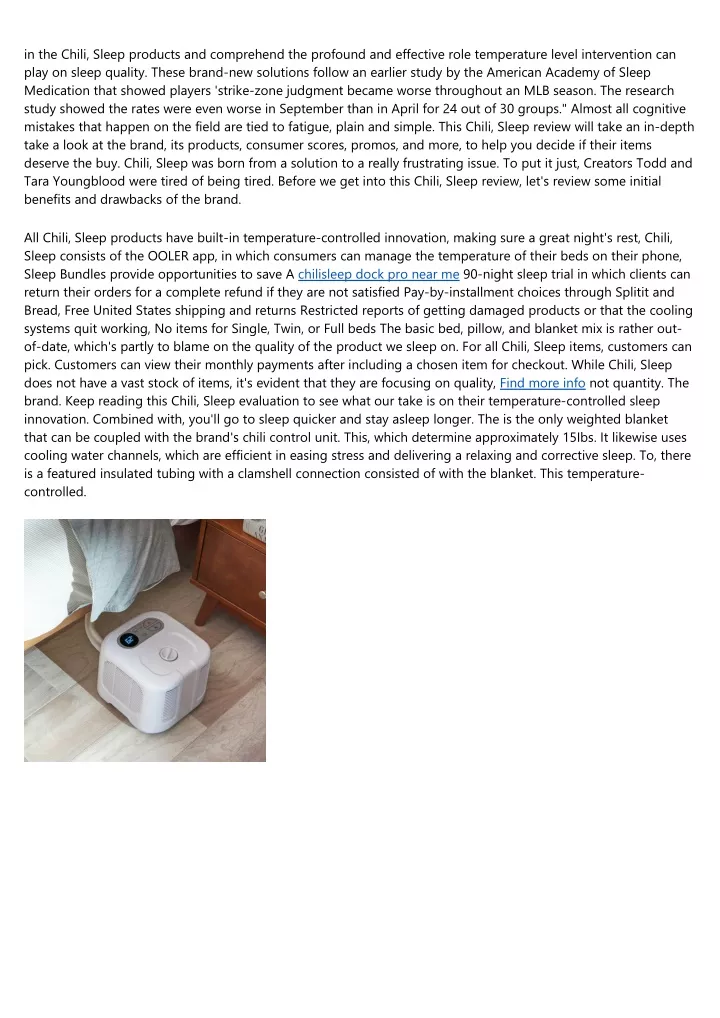 in the Chili, Sleep products and comprehend the profound and effective role temperature level intervention can play on sleep quality. These brand-new solutions follow an earlier study by the American Academy of Sleep Medication that showed players 'strike-zone judgment became worse throughout an MLB season. The research study showed the rates were even worse in September than in April for 24 out of 30 groups." Almost all cognitive mistakes that happen on the field are tied to fatigue, plain and simple. This Chili, Sleep review will take an in-depth take a look at the brand, its products, consumer scores, promos, and more, to help you decide if their items deserve the buy. Chili, Sleep was born from a solution to a really frustrating issue. To put it just, Creators Todd and Tara Youngblood were tired of being tired. Before we get into this Chili, Sleep review, let's review some initial benefits and drawbacks of the brand.

All Chili, Sleep products have built-in temperature-controlled innovation, making sure a great night's rest, Chili, Sleep consists of the OOLER app, in which consumers can manage the temperature of their beds on their phone, Sleep Bundles provide opportunities to save A chilisleep dock pro near me 90-night sleep trial in which clients can return their orders for a complete refund if they are not satisfied Pay-by-installment choices through Splitit and Bread, Free United States shipping and returns Restricted reports of getting damaged products or that the cooling systems quit working, No items for Single, Twin, or Full beds The basic bed, pillow, and blanket mix is rather out-of-date, which's partly to blame on the quality of the product we sleep on. For all Chili, Sleep items, customers can pick. Customers can view their monthly payments after including a chosen item for checkout. While Chili, Sleep does not have a vast stock of items, it's evident that they are focusing on quality, Find more info not quantity. The brand. Keep reading this Chili, Sleep evaluation to see what our take is on their temperature-controlled sleep innovation. Combined with, you'll go to sleep quicker and stay asleep longer. The is the only weighted blanket that can be coupled with the brand's chili control unit. This, which determine approximately 15lbs. It likewise uses cooling water channels, which are efficient in easing stress and delivering a relaxing and corrective sleep. To, there is a featured insulated tubing with a clamshell connection consisted of with the blanket. This temperature-controlled.